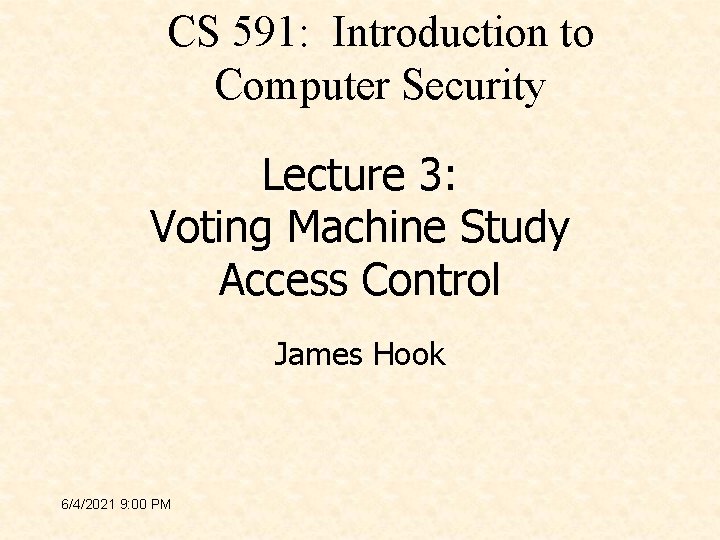 CS 591: Introduction to Computer Security

Lecture 3:
Voting Machine Study
Access Control

James Hook

6/4/2021 9:00 PM